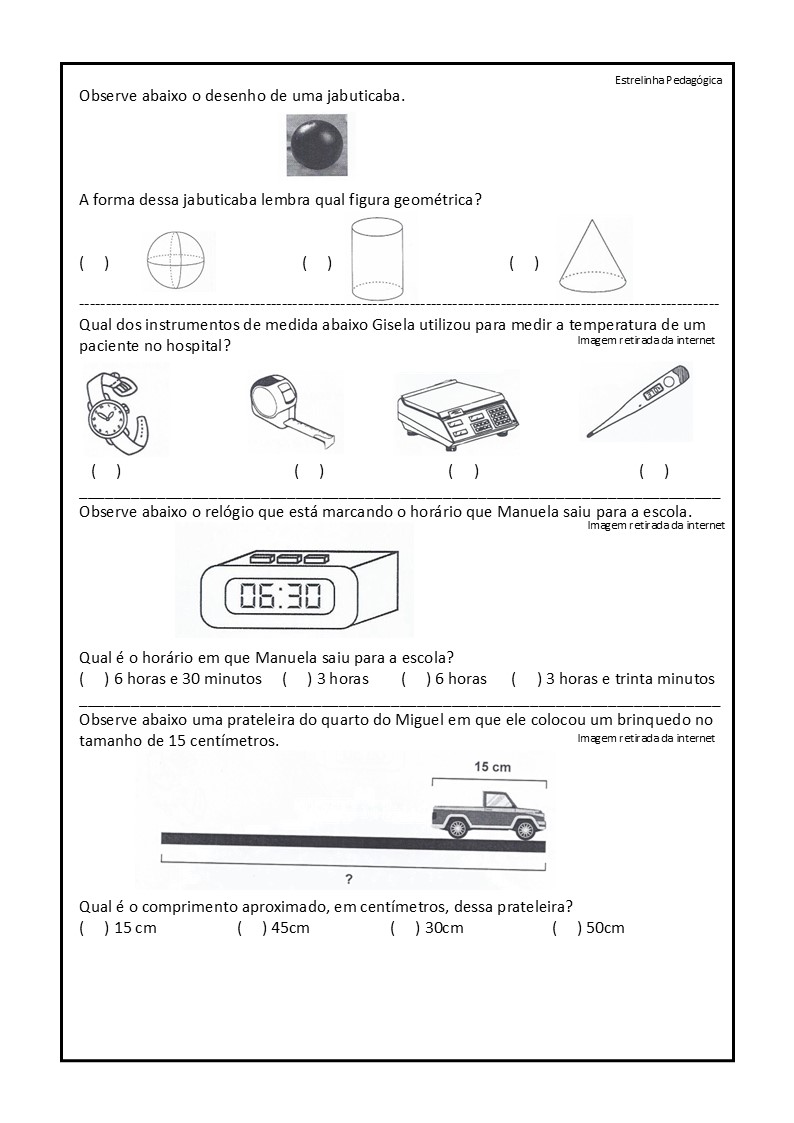 Estrelinha Pedagógica

Observe abaixo o desenho de uma jabuticaba.

A forma dessa jabuticaba lembra qual figura geométrica?

( ) ( ) ( )

Qual dos instrumentos de medida abaixo Gisela utilizou para medir a temperatura de um paciente no hospital?

Imagem retirada da internet

( ) ( ) ( ) ( )

Observe abaixo o relógio que está marcando o horário que Manuela saiu para a escola.

Imagem retirada da internet

06:30

Qual é o horário em que Manuela saiu para a escola?
( ) 6 horas e 30 minutos ( ) 3 horas ( ) 6 horas ( ) 3 horas e trinta minutos

Observe abaixo uma prateleira do quarto do Miguel em que ele colocou um brinquedo no tamanho de 15 centímetros.

Imagem retirada da internet

15 cm

?

Qual é o comprimento aproximado, em centímetros, dessa prateleira?
( ) 15 cm ( ) 45cm ( ) 30cm ( ) 50cm